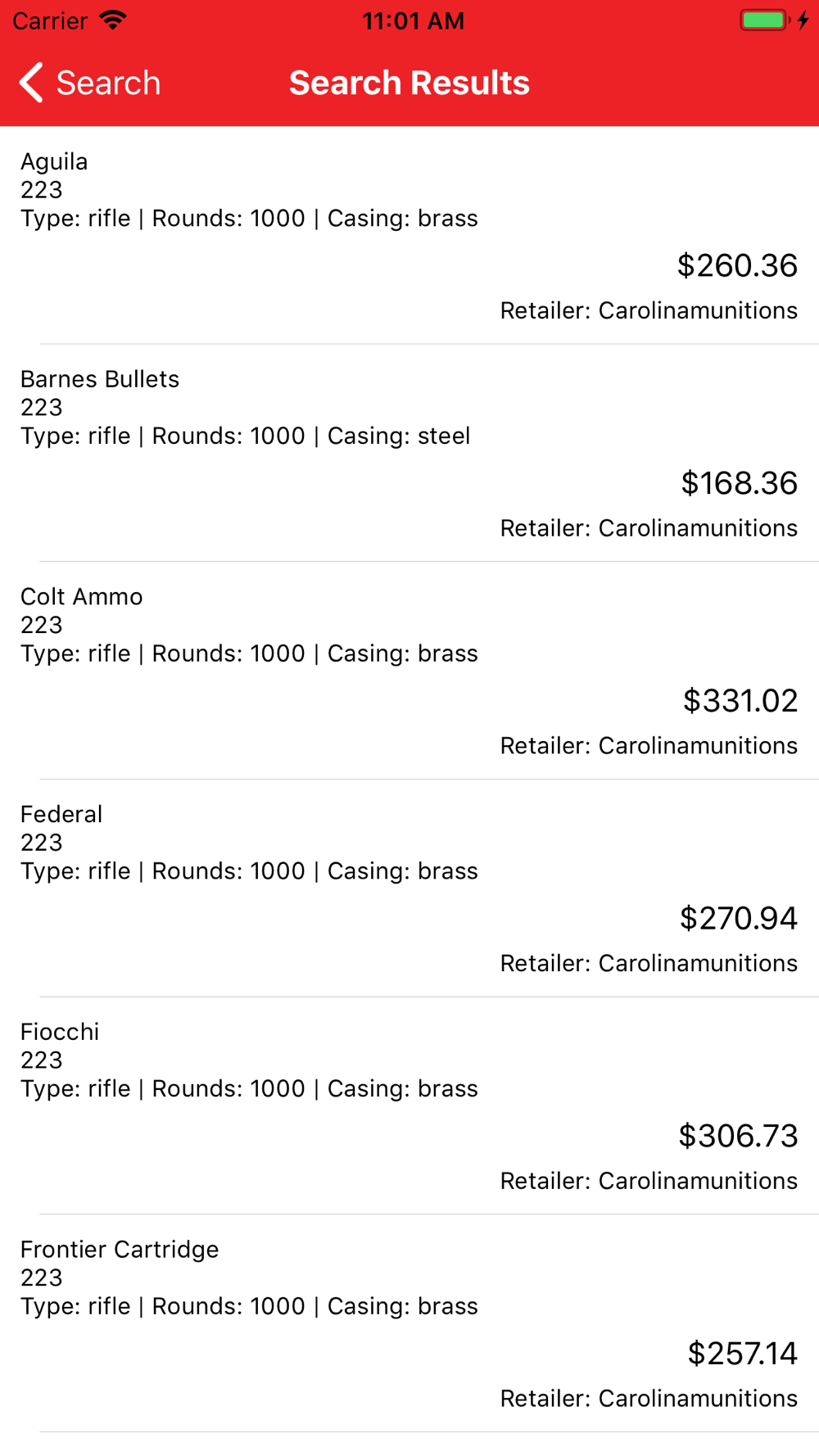 Carrier 11:01 AM

Search Search Results

Aguila
223
Type: rifle | Rounds: 1000 | Casing: brass
$260.36
Retailer: Carolinamunitions

Barnes Bullets
223
Type: rifle | Rounds: 1000 | Casing: steel
$168.36
Retailer: Carolinamunitions

Colt Ammo
223
Type: rifle | Rounds: 1000 | Casing: brass
$331.02
Retailer: Carolinamunitions

Federal
223
Type: rifle | Rounds: 1000 | Casing: brass
$270.94
Retailer: Carolinamunitions

Fiocchi
223
Type: rifle | Rounds: 1000 | Casing: brass
$306.73
Retailer: Carolinamunitions

Frontier Cartridge
223
Type: rifle | Rounds: 1000 | Casing: brass
$257.14
Retailer: Carolinamunitions